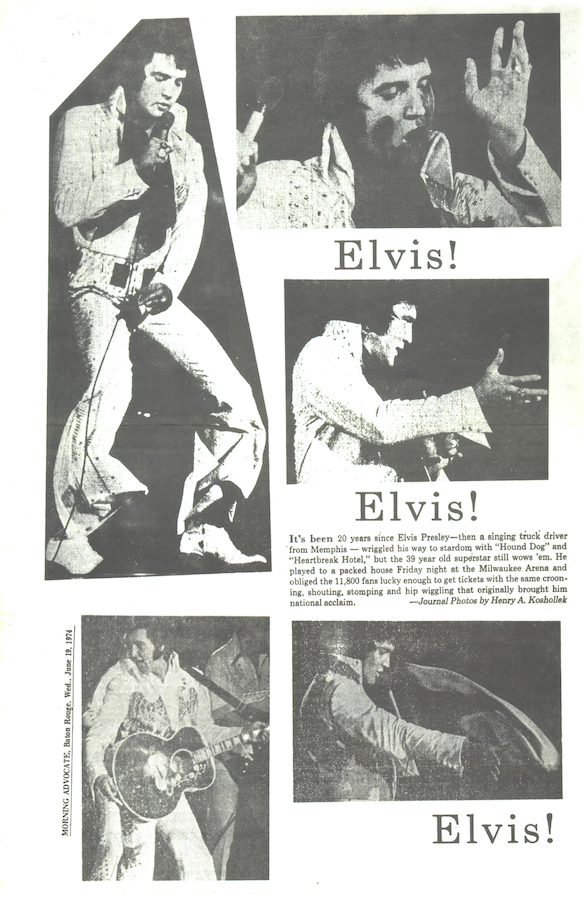 Elvis!

Elvis!

It's been 20 years since Elvis Presley—then a singing truck driver from Memphis — wriggled his way to stardom with "Hound Dog" and "Heartbreak Hotel," but the 39 year old superstar still wows 'em. He played to a packed house Friday night at the Milwaukee Arena and obliged the 11,800 fans lucky enough to get tickets with the same crooning, shouting, stomping and hip wiggling that originally brought him national acclaim. —Journal Photos by Henry A. Koshollek

MORNING ADVOCATE, Baton Rouge, Wed., June 19, 1974

Elvis!